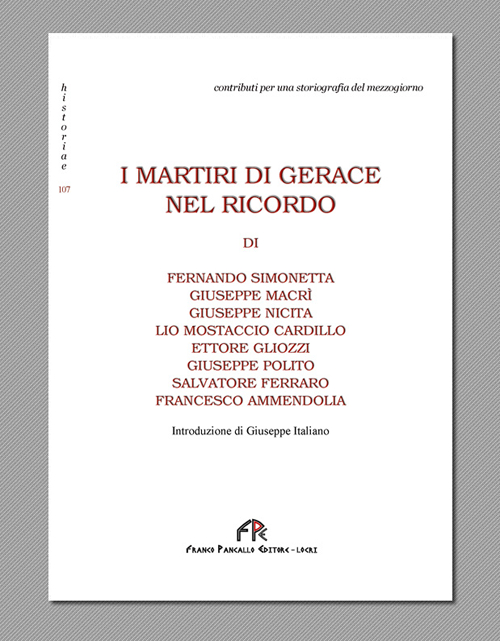 historiae
107

contributi per una storiografia del mezzogiorno

I MARTIRI DI GERACE
NEL RICORDO

DI

FERNANDO SIMONETTA
GIUSEPPE MACRÌ
GIUSEPPE NICITA
LIO MOSTACCIO CARDILLO
ETTORE GLIOZZI
GIUSEPPE POLITO
SALVATORE FERRARO
FRANCESCO AMMENDOLIA

Introduzione di Giuseppe Italiano

FPE
FRANCO PANCALLO EDITORE - LOCRI